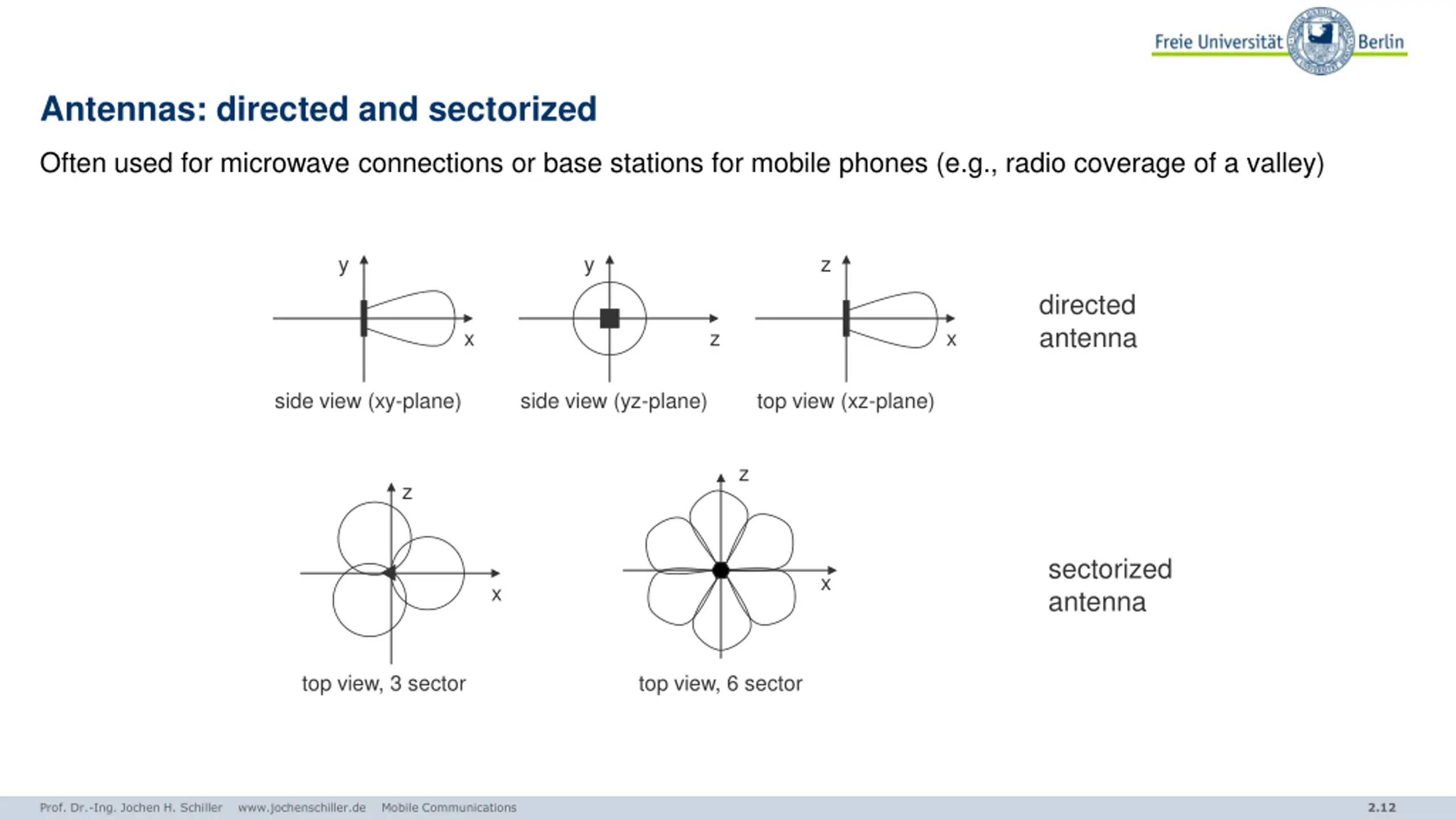 Freie Universität Berlin

Antennas: directed and sectorized

Often used for microwave connections or base stations for mobile phones (e.g., radio coverage of a valley)

y

x

side view (xy-plane)

y

z

side view (yz-plane)

z

x

top view (xz-plane)

directed antenna

z

x

top view, 3 sector

z

x

top view, 6 sector

sectorized antenna

Prof. Dr.-Ing. Jochen H. Schiller www.jochenschiller.de Mobile Communications 2.12